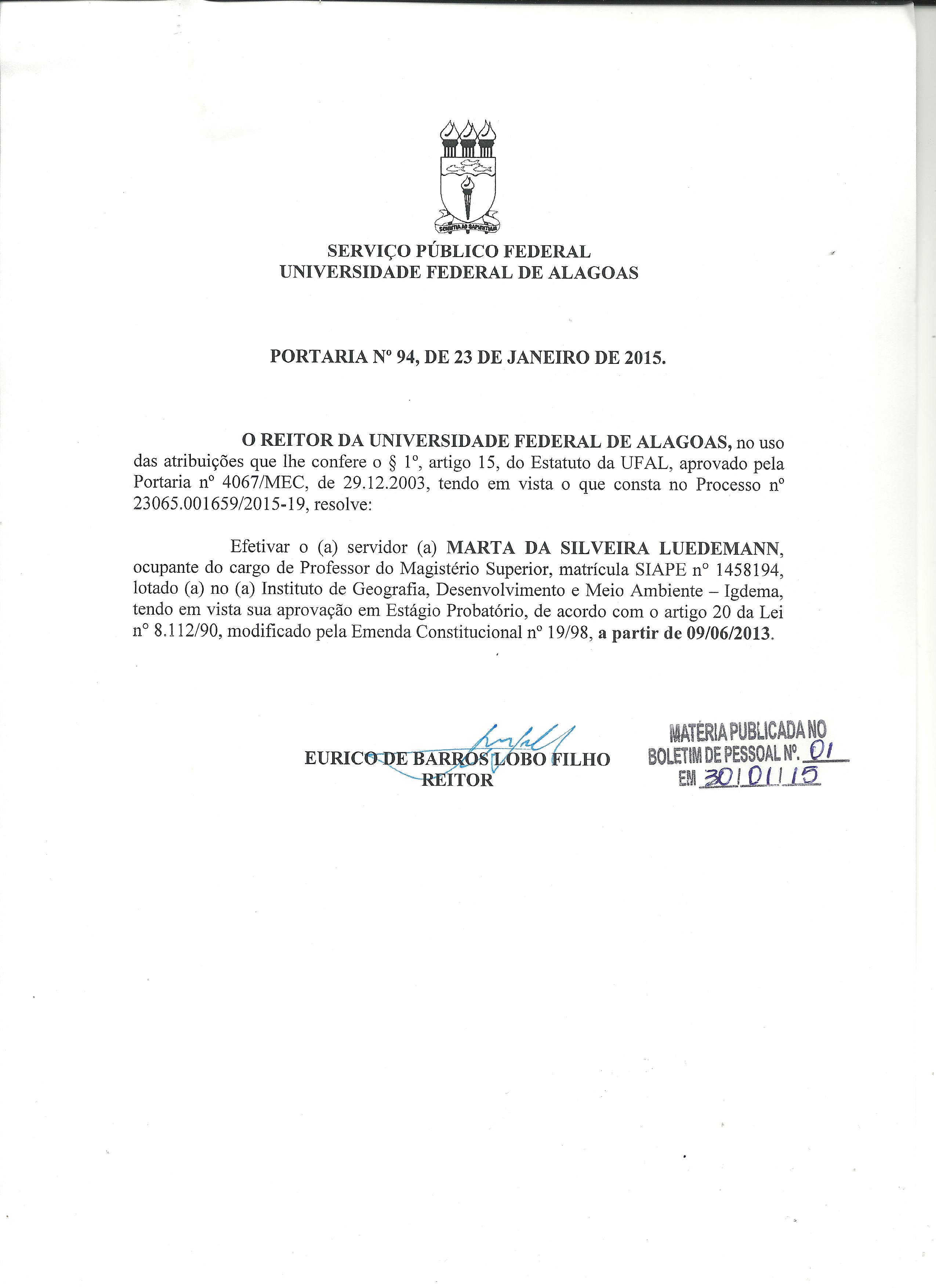 SCIENTIA AD SAPIENTIAM

SERVIÇO PÚBLICO FEDERAL
UNIVERSIDADE FEDERAL DE ALAGOAS

PORTARIA Nº 94, DE 23 DE JANEIRO DE 2015.

O REITOR DA UNIVERSIDADE FEDERAL DE ALAGOAS, no uso das atribuições que lhe confere o § 1º, artigo 15, do Estatuto da UFAL, aprovado pela Portaria nº 4067/MEC, de 29.12.2003, tendo em vista o que consta no Processo nº 23065.001659/2015-19, resolve:

Efetivar o (a) servidor (a) MARTA DA SILVEIRA LUEDEMANN, ocupante do cargo de Professor do Magistério Superior, matrícula SIAPE nº 1458194, lotado (a) no (a) Instituto de Geografia, Desenvolvimento e Meio Ambiente – Igdema, tendo em vista sua aprovação em Estágio Probatório, de acordo com o artigo 20 da Lei nº 8.112/90, modificado pela Emenda Constitucional nº 19/98, a partir de 09/06/2013.

EURICO DE BARROS LOBO FILHO
REITOR

MATÉRIA PUBLICADA NO
BOLETIM DE PESSOAL Nº. 01
EM 30/01/15